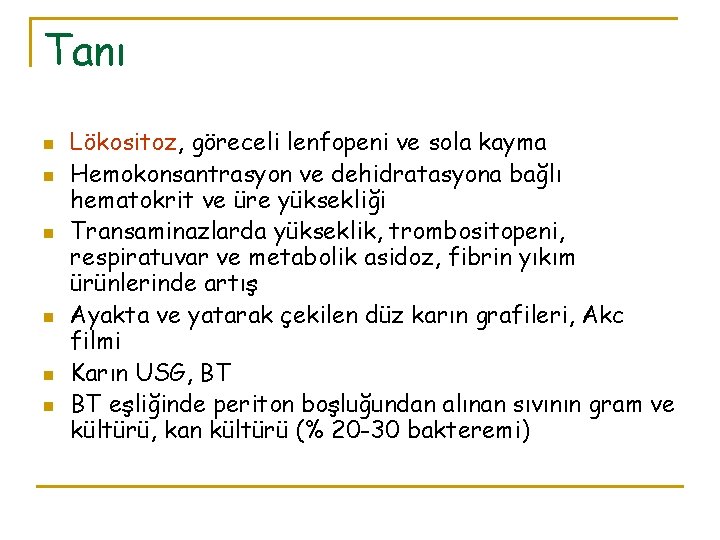 Tanı

- Lökositoz, göreceli lenfopeni ve sola kayma
- Hemokonsantrasyon ve dehidratasyona bağlı hematokrit ve üre yüksekliği
- Transaminazlarda yükseklik, trombositopeni, respiratuvar ve metabolik asidoz, fibrin yıkım ürünlerinde artış
- Ayakta ve yatarak çekilen düz karın grafileri, Akc filmi
- Karın USG, BT
- BT eşliğinde periton boşluğundan alınan sıvının gram ve kültürü, kan kültürü (% 20-30 bakteremi)